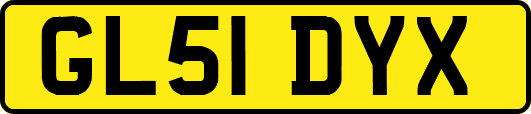 GL51 DYX